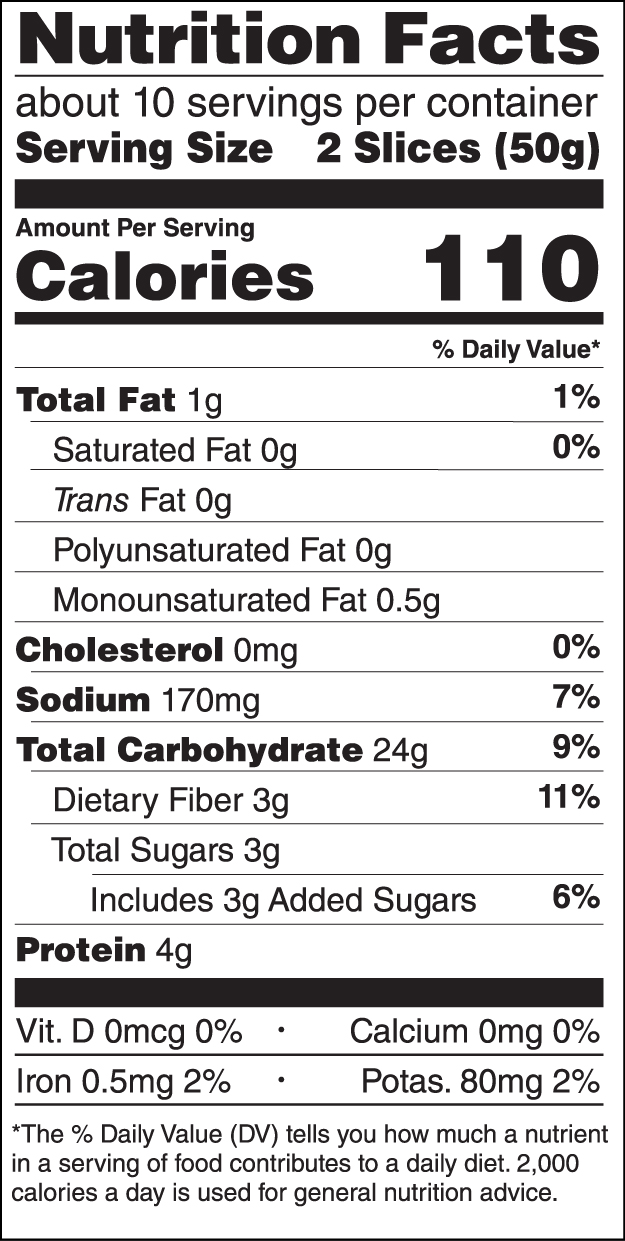 Nutrition Facts

about 10 servings per container
Serving Size 2 Slices (50g)

Amount Per Serving
Calories 110

% Daily Value*

Total Fat 1g 1%
Saturated Fat 0g 0%
Trans Fat 0g
Polyunsaturated Fat 0g
Monounsaturated Fat 0.5g
Cholesterol 0mg 0%
Sodium 170mg 7%
Total Carbohydrate 24g 9%
Dietary Fiber 3g 11%
Total Sugars 3g
Includes 3g Added Sugars 6%
Protein 4g

Vit. D 0mcg 0% • Calcium 0mg 0%
Iron 0.5mg 2% • Potas. 80mg 2%

*The % Daily Value (DV) tells you how much a nutrient in a serving of food contributes to a daily diet. 2,000 calories a day is used for general nutrition advice.